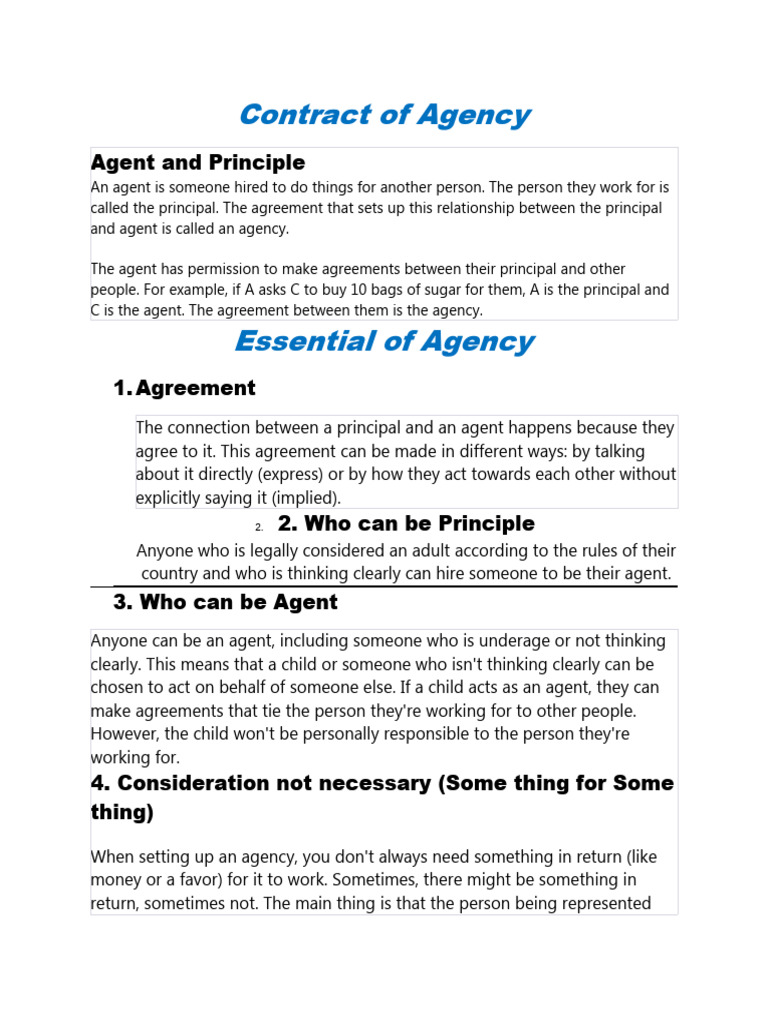 Contract of Agency

Agent and Principle

An agent is someone hired to do things for another person. The person they work for is called the principal. The agreement that sets up this relationship between the principal and agent is called an agency.

The agent has permission to make agreements between their principal and other people. For example, if A asks C to buy 10 bags of sugar for them, A is the principal and C is the agent. The agreement between them is the agency.

Essential of Agency

1. Agreement

The connection between a principal and an agent happens because they agree to it. This agreement can be made in different ways: by talking about it directly (express) or by how they act towards each other without explicitly saying it (implied).

2. 2. Who can be Principle

Anyone who is legally considered an adult according to the rules of their country and who is thinking clearly can hire someone to be their agent.

3. Who can be Agent

Anyone can be an agent, including someone who is underage or not thinking clearly. This means that a child or someone who isn't thinking clearly can be chosen to act on behalf of someone else. If a child acts as an agent, they can make agreements that tie the person they're working for to other people. However, the child won't be personally responsible to the person they're working for.

4. Consideration not necessary (Some thing for Some thing)

When setting up an agency, you don't always need something in return (like money or a favor) for it to work. Sometimes, there might be something in return, sometimes not. The main thing is that the person being represented